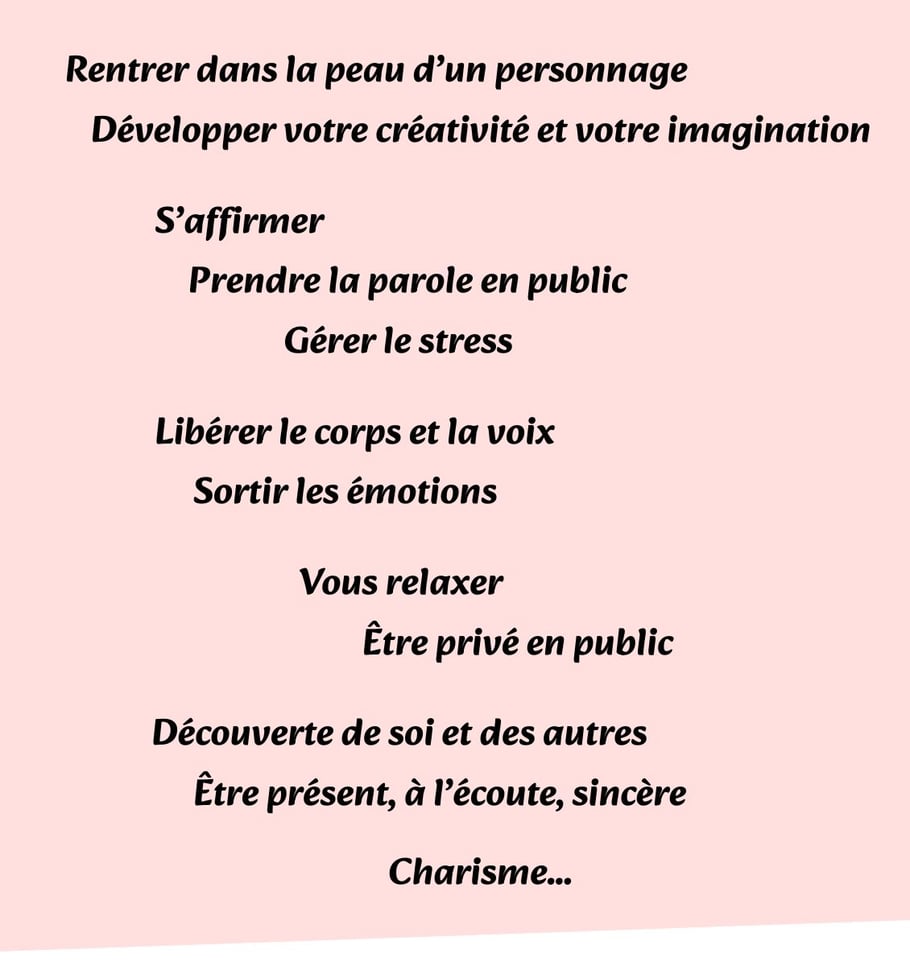 Rentrer dans la peau d'un personnage
Développer votre créativité et votre imagination

S'affirmer
Prendre la parole en public
Gérer le stress

Libérer le corps et la voix
Sortir les émotions

Vous relaxer
Être privé en public

Découverte de soi et des autres
Être présent, à l'écoute, sincère

Charisme...